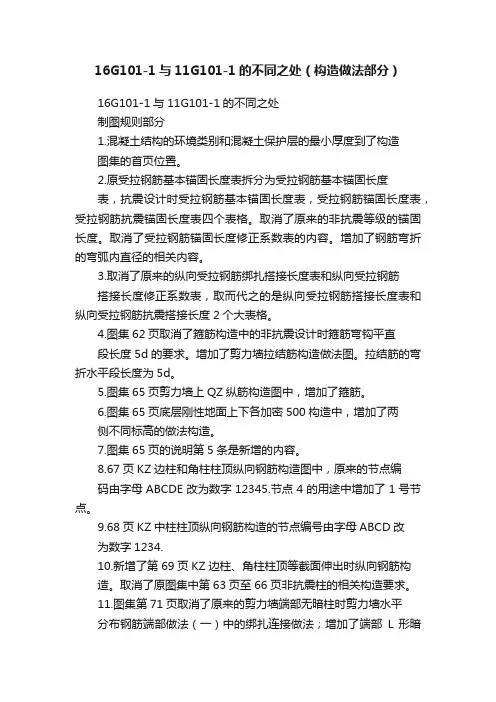 16G101-1 与 11G101-1 的不同之处（构造做法部分）

16G101-1 与 11G101-1 的不同之处

制图规则部分

1.混凝土结构的环境类别和混凝土保护层的最小厚度到了构造图集的首页位置。

2.原受拉钢筋基本锚固长度表拆分为受拉钢筋基本锚固长度表，抗震设计时受拉钢筋基本锚固长度表，受拉钢筋锚固长度表，受拉钢筋抗震锚固长度表四个表格。取消了原来的非抗震等级的锚固长度。取消了受拉钢筋锚固长度修正系数表的内容。增加了钢筋弯折的弯弧内直径的相关内容。

3.取消了原来的纵向受拉钢筋绑扎搭接长度表和纵向受拉钢筋搭接长度修正系数表，取而代之的是纵向受拉钢筋搭接长度表和纵向受拉钢筋抗震搭接长度 2 个大表格。

4.图集 62 页取消了箍筋构造中的非抗震设计时箍筋弯钩平直段长度 5d 的要求。增加了剪力墙拉结筋构造做法图。拉结筋的弯折水平段长度为 5d。

5.图集 65 页剪力墙上 QZ 纵筋构造图中，增加了箍筋。

6.图集 65 页底层刚性地面上下各加密 500 构造中，增加了两侧不同标高的做法构造。

7.图集 65 页的说明第 5 条是新增的内容。

8.67 页 KZ 边柱和角柱柱顶纵向钢筋构造图中，原来的节点编码由字母 ABCDE 改为数字 12345.节点 4 的用途中增加了 1 号节点。

9.68 页 KZ 中柱柱顶纵向钢筋构造的节点编号由字母 ABCD 改为数字 1234.

10.新增了第 69 页 KZ 边柱、角柱柱顶等截面伸出时纵向钢筋构造。取消了原图集中第 63 页至 66 页非抗震柱的相关构造要求。

11.图集第 71 页取消了原来的剪力墙端部无暗柱时剪力墙水平分布钢筋端部做法（一）中的绑扎连接做法；增加了端部 L 形暗